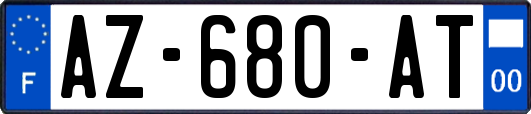 F
AZ-680-AT
00